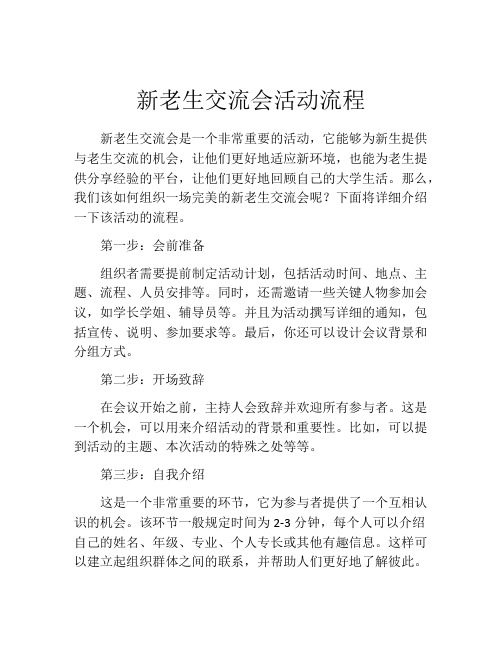 新老生交流会活动流程

新老生交流会是一个非常重要的活动，它能够为新生提供与老生交流的机会，让他们更好地适应新环境，也能为老生提供分享经验的平台，让他们更好地回顾自己的大学生活。那么，我们该如何组织一场完美的新老生交流会呢？下面将详细介绍一下该活动的流程。

第一步：会前准备

组织者需要提前制定活动计划，包括活动时间、地点、主题、流程、人员安排等。同时，还需邀请一些关键人物参加会议，如学长学姐、辅导员等。并且为活动撰写详细的通知，包括宣传、说明、参加要求等。最后，你还可以设计会议背景和分组方式。

第二步：开场致辞

在会议开始之前，主持人会致辞并欢迎所有参与者。这是一个机会，可以用来介绍活动的背景和重要性。比如，可以提到活动的主题、本次活动的特殊之处等等。

第三步：自我介绍

这是一个非常重要的环节，它为参与者提供了一个互相认识的机会。该环节一般规定时间为 2-3 分钟，每个人可以介绍自己的姓名、年级、专业、个人专长或其他有趣信息。这样可以建立起组织群体之间的联系，并帮助人们更好地了解彼此。